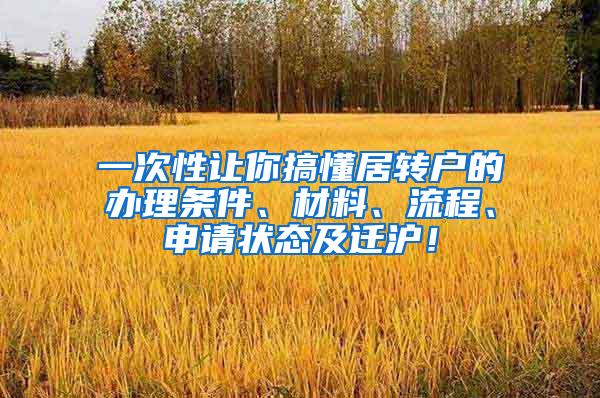 一次性让你搞懂居转户的办理条件、材料、流程、申请状态及迁沪！